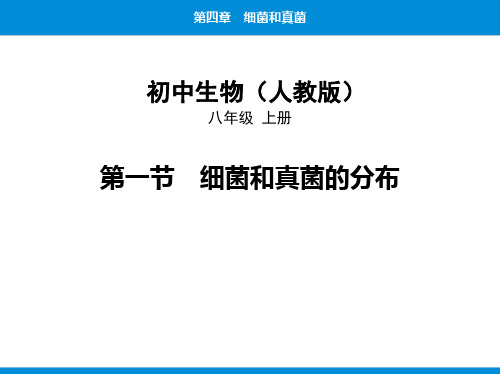 第四章　细菌和真菌

初中生物（人教版）

八年级 上册

第一节　细菌和真菌的分布